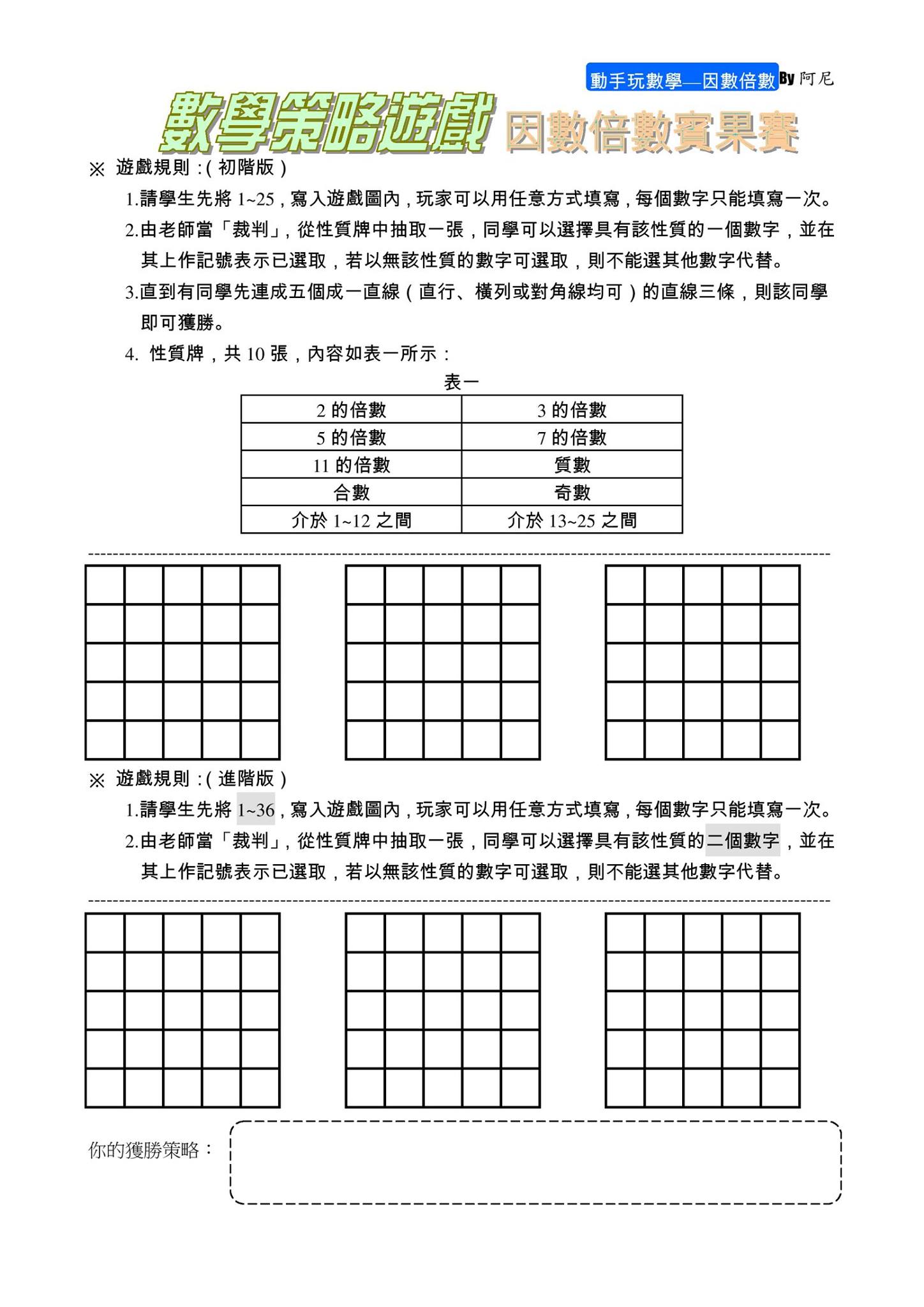 動手玩數學—因數倍數 By 阿尼

數學策略遊戲 因數倍數賓果賽

※ 遊戲規則：(初階版)

1.請學生先將 1~25，寫入遊戲圖內，玩家可以用任意方式填寫，每個數字只能填寫一次。

2.由老師當「裁判」，從性質牌中抽取一張，同學可以選擇具有該性質的一個數字，並在其上作記號表示已選取，若以無該性質的數字可選取，則不能選其他數字代替。

3.直到有同學先連成五個成一直線(直行、橫列或對角線均可)的直線三條，則該同學即可獲勝。

4. 性質牌，共 10 張，內容如表一所示：

表一

| 2 的倍數 | 3 的倍數 |
|---|---|
| 5 的倍數 | 7 的倍數 |
| 11 的倍數 | 質數 |
| 合數 | 奇數 |
| 介於 1~12 之間 | 介於 13~25 之間 |

※ 遊戲規則：(進階版)

1.請學生先將 1~36，寫入遊戲圖內，玩家可以用任意方式填寫，每個數字只能填寫一次。

2.由老師當「裁判」，從性質牌中抽取一張，同學可以選擇具有該性質的二個數字，並在其上作記號表示已選取，若以無該性質的數字可選取，則不能選其他數字代替。

你的獲勝策略：